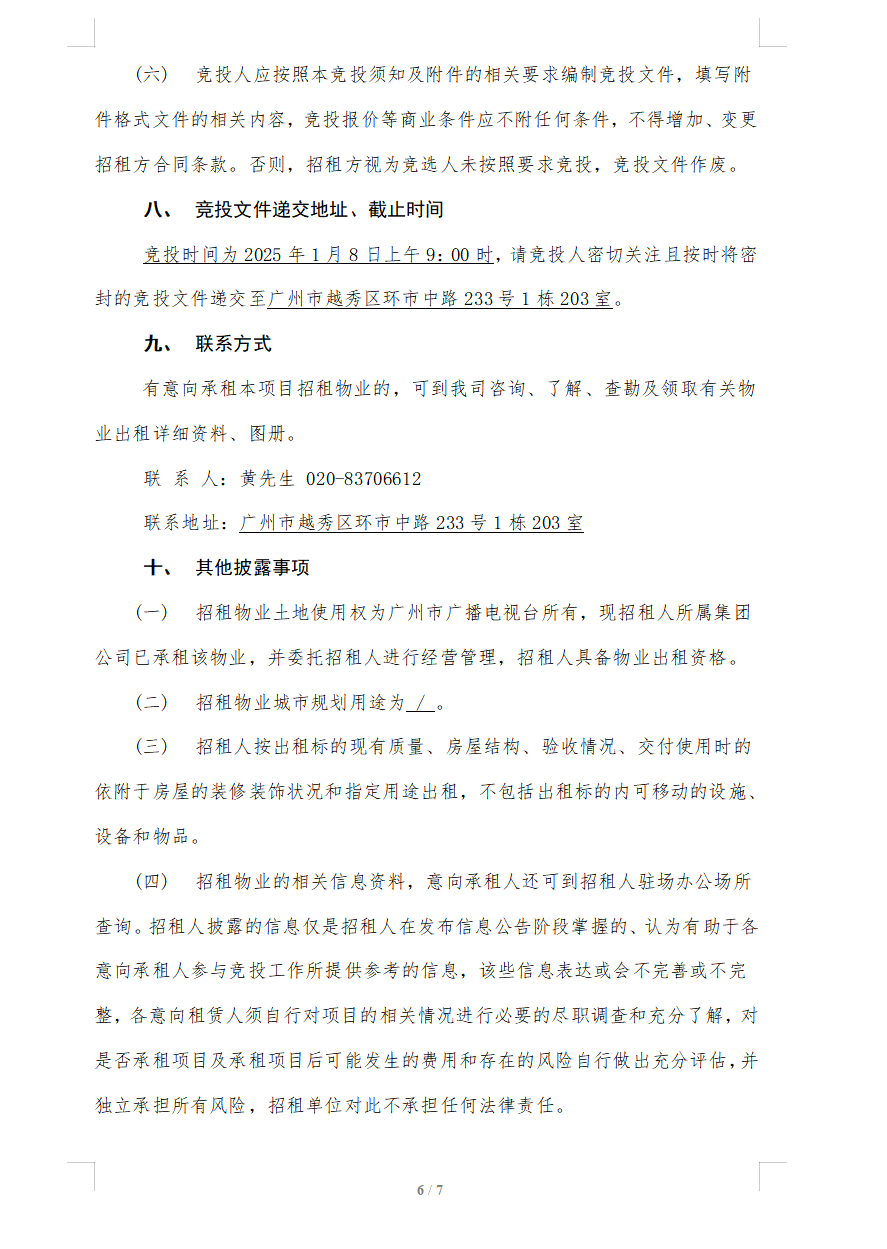 （六） 竞投人应按照本竞投须知及附件的相关要求编制竞投文件，填写附件格式文件的相关内容，竞投报价等商业条件应不附任何条件，不得增加、变更招租方合同条款。否则，招租方视为竞选人未按照要求竞投，竞投文件作废。

八、 竞投文件递交地址、截止时间

竞投时间为 2025 年 1 月 8 日上午 9：00 时，请竞投人密切关注且按时将密封的竞投文件递交至广州市越秀区环市中路 233 号 1 栋 203 室。

九、 联系方式

有意向承租本项目招租物业的，可到我司咨询、了解、查勘及领取有关物业出租详细资料、图册。

联 系 人：黄先生 020-83706612

联系地址：广州市越秀区环市中路 233 号 1 栋 203 室

十、 其他披露事项

（一） 招租物业土地使用权为广州市广播电视台所有，现招租人所属集团公司已承租该物业，并委托招租人进行经营管理，招租人具备物业出租资格。

（二） 招租物业城市规划用途为 / 。

（三） 招租人按出租标的现有质量、房屋结构、验收情况、交付使用时的依附于房屋的装修装饰状况和指定用途出租，不包括出租标的内可移动的设施、设备和物品。

（四） 招租物业的相关信息资料，意向承租人还可到招租人驻场办公场所查询。招租人披露的信息仅是招租人在发布信息公告阶段掌握的、认为有助于各意向承租人参与竞投工作所提供参考的信息，该些信息表达或会不完善或不完整，各意向租赁人须自行对项目的相关情况进行必要的尽职调查和充分了解，对是否承租项目及承租项目后可能发生的费用和存在的风险自行做出充分评估，并独立承担所有风险，招租单位对此不承担任何法律责任。

6 / 7